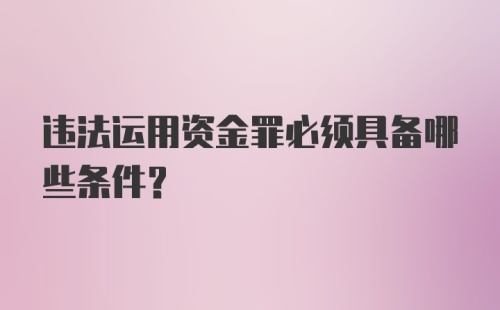 违法运用资金罪必须具备哪些条件？